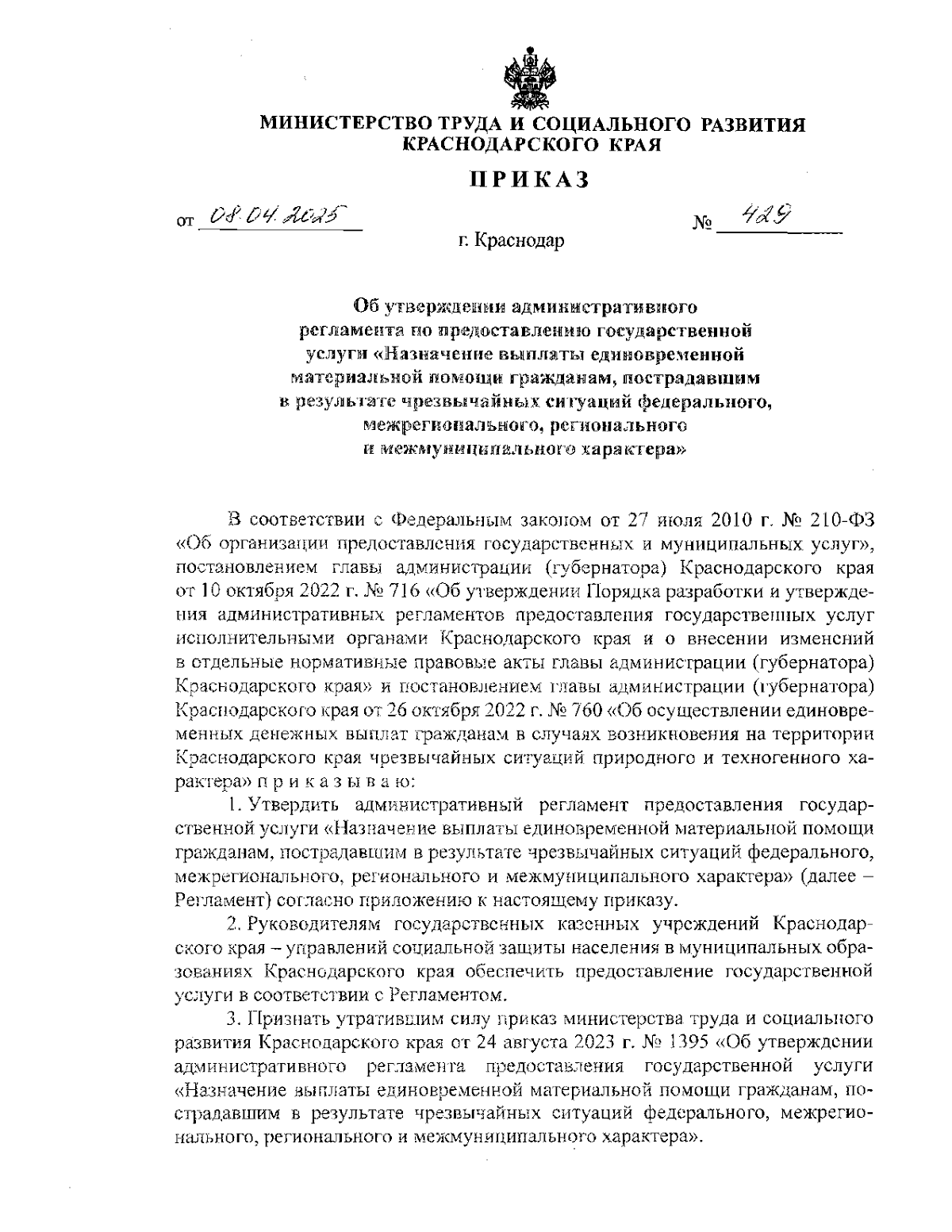 МИНИСТЕРСТВО ТРУДА И СОЦИАЛЬНОГО РАЗВИТИЯ КРАСНОДАРСКОГО КРАЯ

ПРИКАЗ

от 08.04.2025 № 429

г. Краснодар

Об утверждении административного регламента по предоставлению государственной услуги «Назначение выплаты единовременной материальной помощи гражданам, пострадавшим в результате чрезвычайных ситуаций федерального, межрегионального, регионального и межмуниципального характера»

В соответствии с Федеральным законом от 27 июля 2010 г. № 210-ФЗ «Об организации предоставления государственных и муниципальных услуг», постановлением главы администрации (губернатора) Краснодарского края от 10 октября 2022 г. № 716 «Об утверждении Порядка разработки и утверждения административных регламентов предоставления государственных услуг исполнительными органами Краснодарского края и о внесении изменений в отдельные нормативные правовые акты главы администрации (губернатора) Краснодарского края» и постановлением главы администрации (губернатора) Краснодарского края от 26 октября 2022 г. № 760 «Об осуществлении единовременных денежных выплат гражданам в случаях возникновения на территории Краснодарского края чрезвычайных ситуаций природного и техногенного характера» п р и к а з ы в а ю:

1. Утвердить административный регламент предоставления государственной услуги «Назначение выплаты единовременной материальной помощи гражданам, пострадавшим в результате чрезвычайных ситуаций федерального, межрегионального, регионального и межмуниципального характера» (далее – Регламент) согласно приложению к настоящему приказу.

2. Руководителям государственных казенных учреждений Краснодарского края – управлений социальной защиты населения в муниципальных образованиях Краснодарского края обеспечить предоставление государственной услуги в соответствии с Регламентом.

3. Признать утратившим силу приказ министерства труда и социального развития Краснодарского края от 24 августа 2023 г. № 1395 «Об утверждении административного регламента предоставления государственной услуги «Назначение выплаты единовременной материальной помощи гражданам, пострадавшим в результате чрезвычайных ситуаций федерального, межрегионального, регионального и межмуниципального характера».